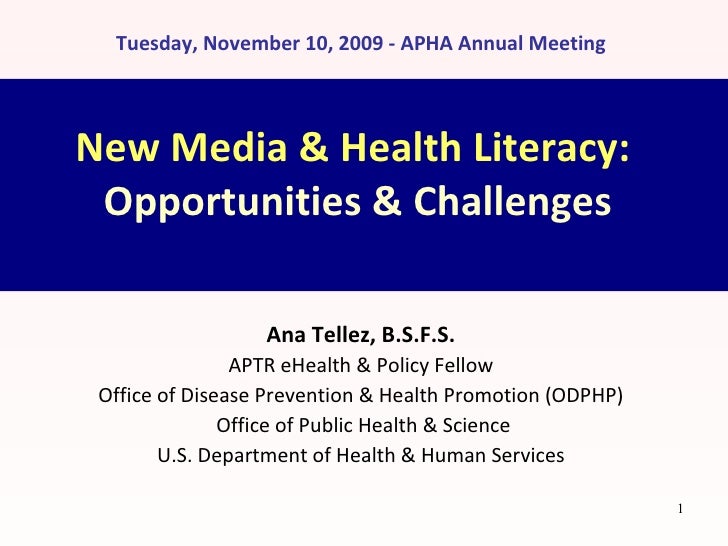 Tuesday, November 10, 2009 - APHA Annual Meeting

New Media & Health Literacy: Opportunities & Challenges

Ana Tellez, B.S.F.S.
APTR eHealth & Policy Fellow
Office of Disease Prevention & Health Promotion (ODPHP)
Office of Public Health & Science
U.S. Department of Health & Human Services

1